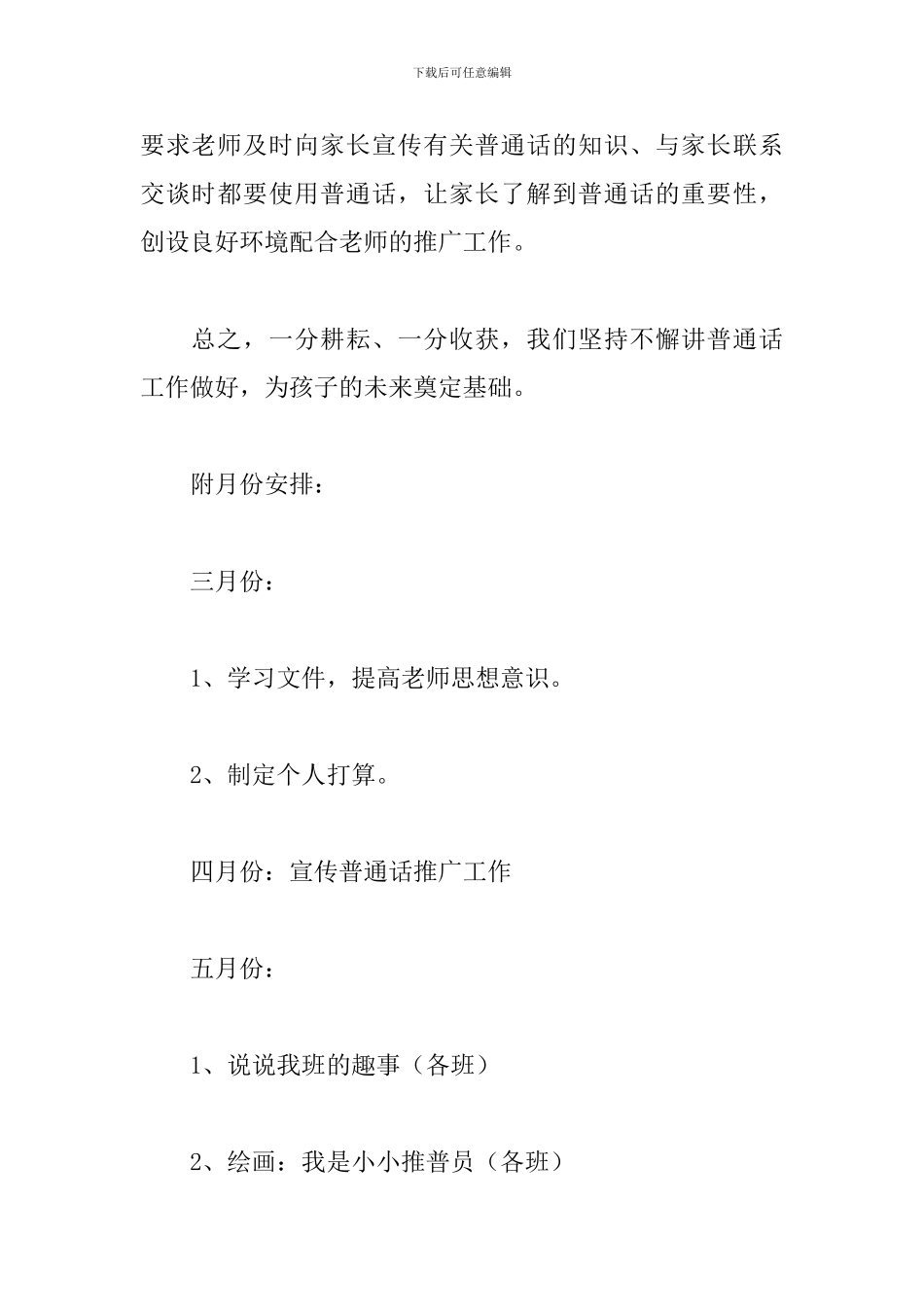 下载后可任意编辑

要求老师及时向家长宣传有关普通话的知识、与家长联系交谈时都要使用普通话，让家长了解到普通话的重要性，创设良好环境配合老师的推广工作。

总之，一分耕耘、一分收获，我们坚持不懈讲普通话工作做好，为孩子的未来奠定基础。

附月份安排：

三月份：

1、学习文件，提高老师思想意识。

2、制定个人打算。

四月份：宣传普通话推广工作

五月份：

1、说说我班的趣事（各班）

2、绘画：我是小小推普员（各班）